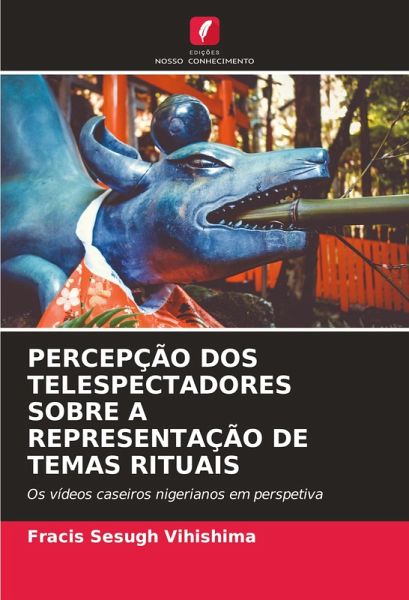 EDIÇÕES
NOSSO CONHECIMENTO

PERCEPÇÃO DOS TELESPECTADORES SOBRE A REPRESENTAÇÃO DE TEMAS RITUAIS

Os vídeos caseiros nigerianos em perspetiva

Fracis Sesugh Vihishima